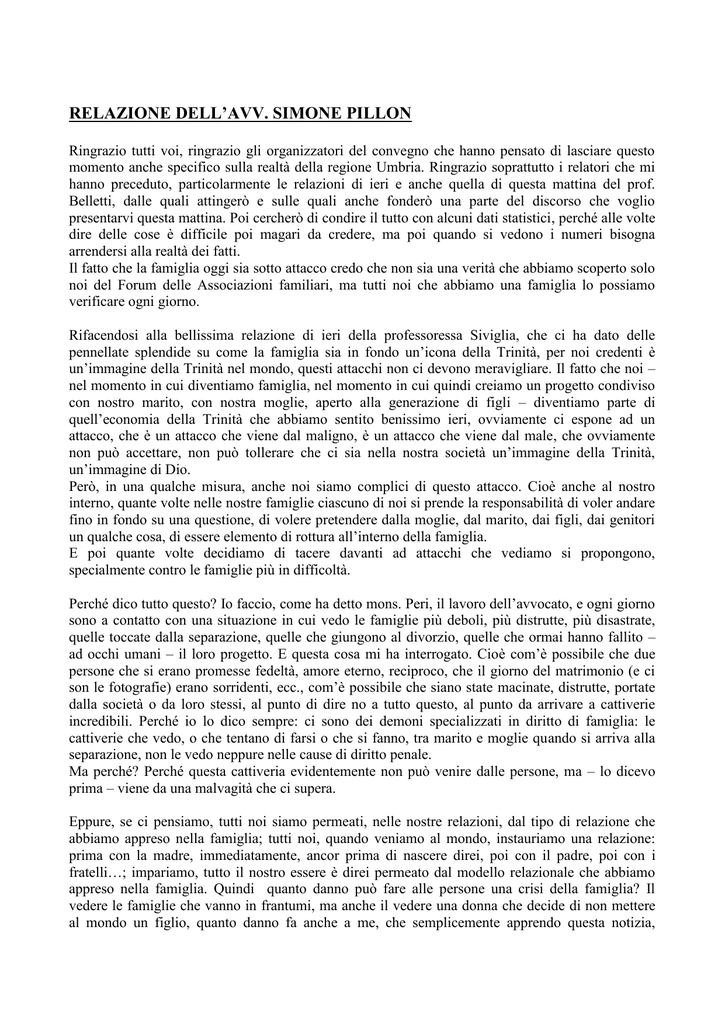 RELAZIONE DELL'AVV. SIMONE PILLON

Ringrazio tutti voi, ringrazio gli organizzatori del convegno che hanno pensato di lasciare questo momento anche specifico sulla realtà della regione Umbria. Ringrazio soprattutto i relatori che mi hanno preceduto, particolarmente le relazioni di ieri e anche quella di questa mattina del prof. Belletti, dalle quali attingerò e sulle quali anche fonderò una parte del discorso che voglio presentarvi questa mattina. Poi cercherò di condire il tutto con alcuni dati statistici, perché alle volte dire delle cose è difficile poi magari da credere, ma poi quando si vedono i numeri bisogna arrendersi alla realtà dei fatti.
Il fatto che la famiglia oggi sia sotto attacco credo che non sia una verità che abbiamo scoperto solo noi del Forum delle Associazioni familiari, ma tutti noi che abbiamo una famiglia lo possiamo verificare ogni giorno.

Rifacendosi alla bellissima relazione di ieri della professoressa Siviglia, che ci ha dato delle pennellate splendide su come la famiglia sia in fondo un'icona della Trinità, per noi credenti è un'immagine della Trinità nel mondo, questi attacchi non ci devono meravigliare. Il fatto che noi – nel momento in cui diventiamo famiglia, nel momento in cui quindi creiamo un progetto condiviso con nostro marito, con nostra moglie, aperto alla generazione di figli – diventiamo parte di quell'economia della Trinità che abbiamo sentito benissimo ieri, ovviamente ci espone ad un attacco, che è un attacco che viene dal maligno, è un attacco che viene dal male, che ovviamente non può accettare, non può tollerare che ci sia nella nostra società un'immagine della Trinità, un'immagine di Dio.
Però, in una qualche misura, anche noi siamo complici di questo attacco. Cioè anche al nostro interno, quante volte nelle nostre famiglie ciascuno di noi si prende la responsabilità di voler andare fino in fondo su una questione, di volere pretendere dalla moglie, dal marito, dai figli, dai genitori un qualche cosa, di essere elemento di rottura all'interno della famiglia.
E poi quante volte decidiamo di tacere davanti ad attacchi che vediamo si propongono, specialmente contro le famiglie più in difficoltà.

Perché dico tutto questo? Io faccio, come ha detto mons. Peri, il lavoro dell'avvocato, e ogni giorno sono a contatto con una situazione in cui vedo le famiglie più deboli, più distrutte, più disastrate, quelle toccate dalla separazione, quelle che giungono al divorzio, quelle che ormai hanno fallito – ad occhi umani – il loro progetto. E questa cosa mi ha interrogato. Cioè com'è possibile che due persone che si erano promesse fedeltà, amore eterno, reciproco, che il giorno del matrimonio (e ci son le fotografie) erano sorridenti, ecc., com'è possibile che siano state macinate, distrutte, portate dalla società o da loro stessi, al punto di dire no a tutto questo, al punto da arrivare a cattiverie incredibili. Perché io lo dico sempre: ci sono dei demoni specializzati in diritto di famiglia: le cattiverie che vedo, o che tentano di farsi o che si fanno, tra marito e moglie quando si arriva alla separazione, non le vedo neppure nelle cause di diritto penale.
Ma perché? Perché questa cattiveria evidentemente non può venire dalle persone, ma – lo dicevo prima – viene da una malvagità che ci supera.

Eppure, se ci pensiamo, tutti noi siamo permeati, nelle nostre relazioni, dal tipo di relazione che abbiamo appreso nella famiglia; tutti noi, quando veniamo al mondo, instauriamo una relazione: prima con la madre, immediatamente, ancor prima di nascere direi, poi con il padre, poi con i fratelli…; impariamo, tutto il nostro essere è direi permeato dal modello relazionale che abbiamo appreso nella famiglia. Quindi quanto danno può fare alle persone una crisi della famiglia? Il vedere le famiglie che vanno in frantumi, ma anche il vedere una donna che decide di non mettere al mondo un figlio, quanto danno fa anche a me, che semplicemente apprendo questa notizia,